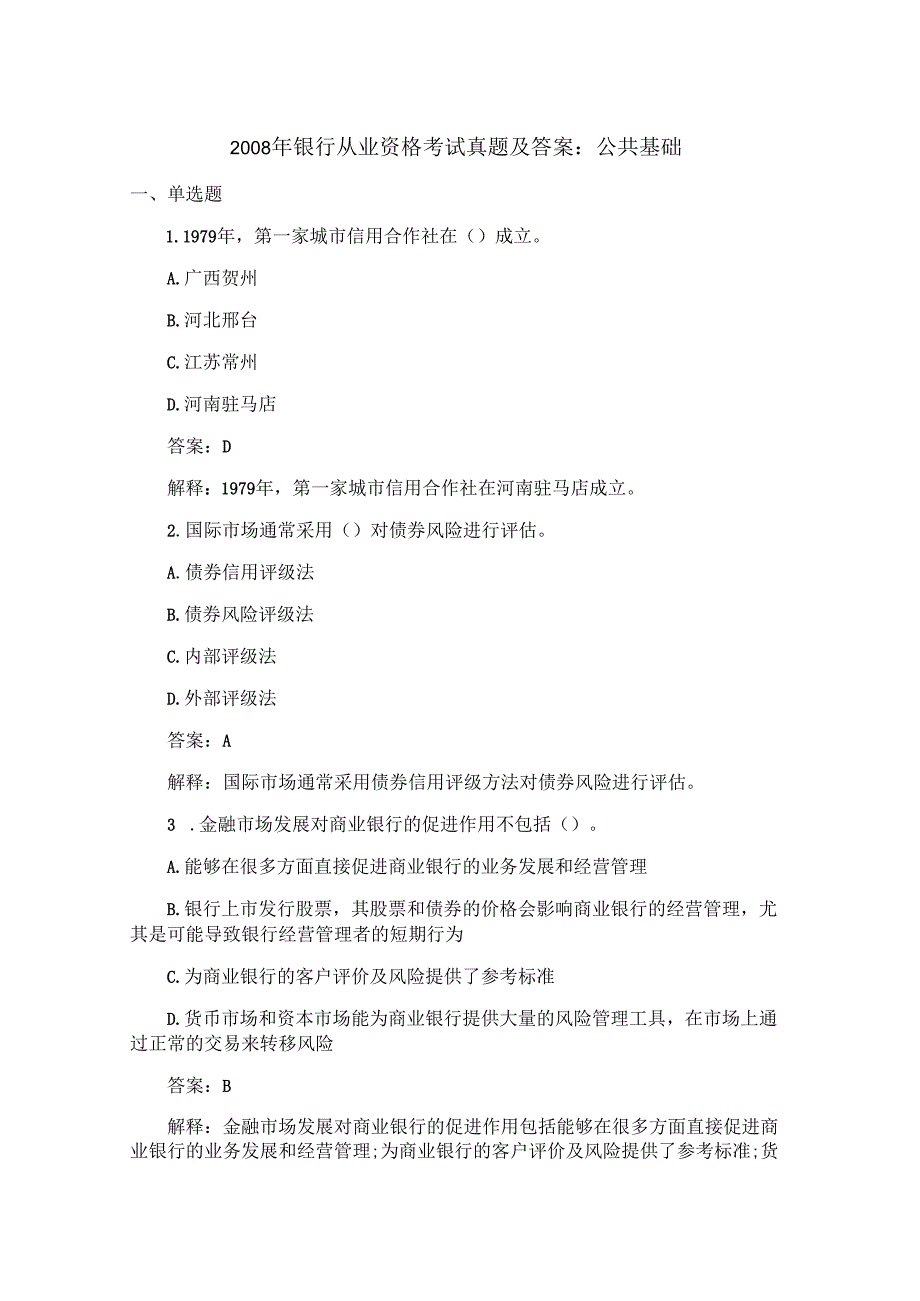 2008年银行从业资格考试真题及答案：公共基础

一、单选题

1.1979年，第一家城市信用合作社在（）成立。

A.广西贺州

B.河北邢台

C.江苏常州

D.河南驻马店

答案：D

解释：1979年，第一家城市信用合作社在河南驻马店成立。

2.国际市场通常采用（）对债券风险进行评估。

A.债券信用评级法

B.债券风险评级法

C.内部评级法

D.外部评级法

答案：A

解释：国际市场通常采用债券信用评级方法对债券风险进行评估。

3 .金融市场发展对商业银行的促进作用不包括（）。

A.能够在很多方面直接促进商业银行的业务发展和经营管理

B.银行上市发行股票，其股票和债券的价格会影响商业银行的经营管理，尤其是可能导致银行经营管理者的短期行为

C.为商业银行的客户评价及风险提供了参考标准

D.货币市场和资本市场能为商业银行提供大量的风险管理工具，在市场上通过正常的交易来转移风险

答案：B

解释：金融市场发展对商业银行的促进作用包括能够在很多方面直接促进商业银行的业务发展和经营管理;为商业银行的客户评价及风险提供了参考标准;货